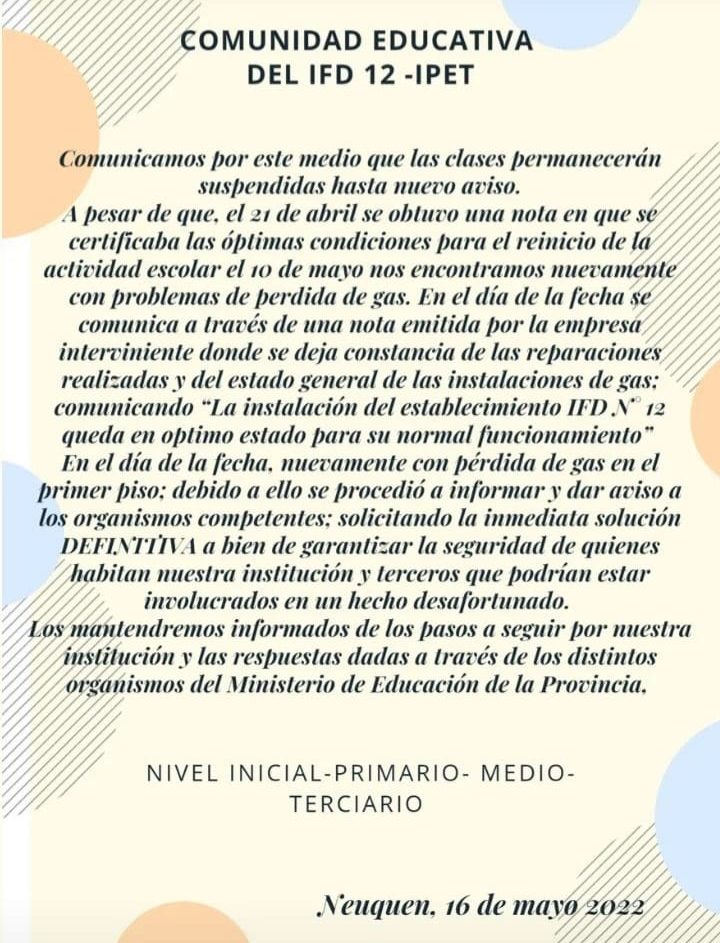 COMUNIDAD EDUCATIVA
DEL IFD 12 -IPET

Comunicamos por este medio que las clases permanecerán suspendidas hasta nuevo aviso.
A pesar de que, el 21 de abril se obtuvo una nota en que se certificaba las óptimas condiciones para el reinicio de la actividad escolar el 10 de mayo nos encontramos nuevamente con problemas de perdida de gas. En el día de la fecha se comunica a través de una nota emitida por la empresa interviniente donde se deja constancia de las reparaciones realizadas y del estado general de las instalaciones de gas; comunicando "La instalación del establecimiento IFD N° 12 queda en optimo estado para su normal funcionamiento"
En el día de la fecha, nuevamente con pérdida de gas en el primer piso; debido a ello se procedió a informar y dar aviso a los organismos competentes; solicitando la inmediata solución DEFINTIVA a bien de garantizar la seguridad de quienes habitan nuestra institución y terceros que podrían estar involucrados en un hecho desafortunado.
Los mantendremos informados de los pasos a seguir por nuestra institución y las respuestas dadas a través de los distintos organismos del Ministerio de Educación de la Provincia.

NIVEL INICIAL-PRIMARIO- MEDIO-TERCIARIO

Neuquen, 16 de mayo 2022